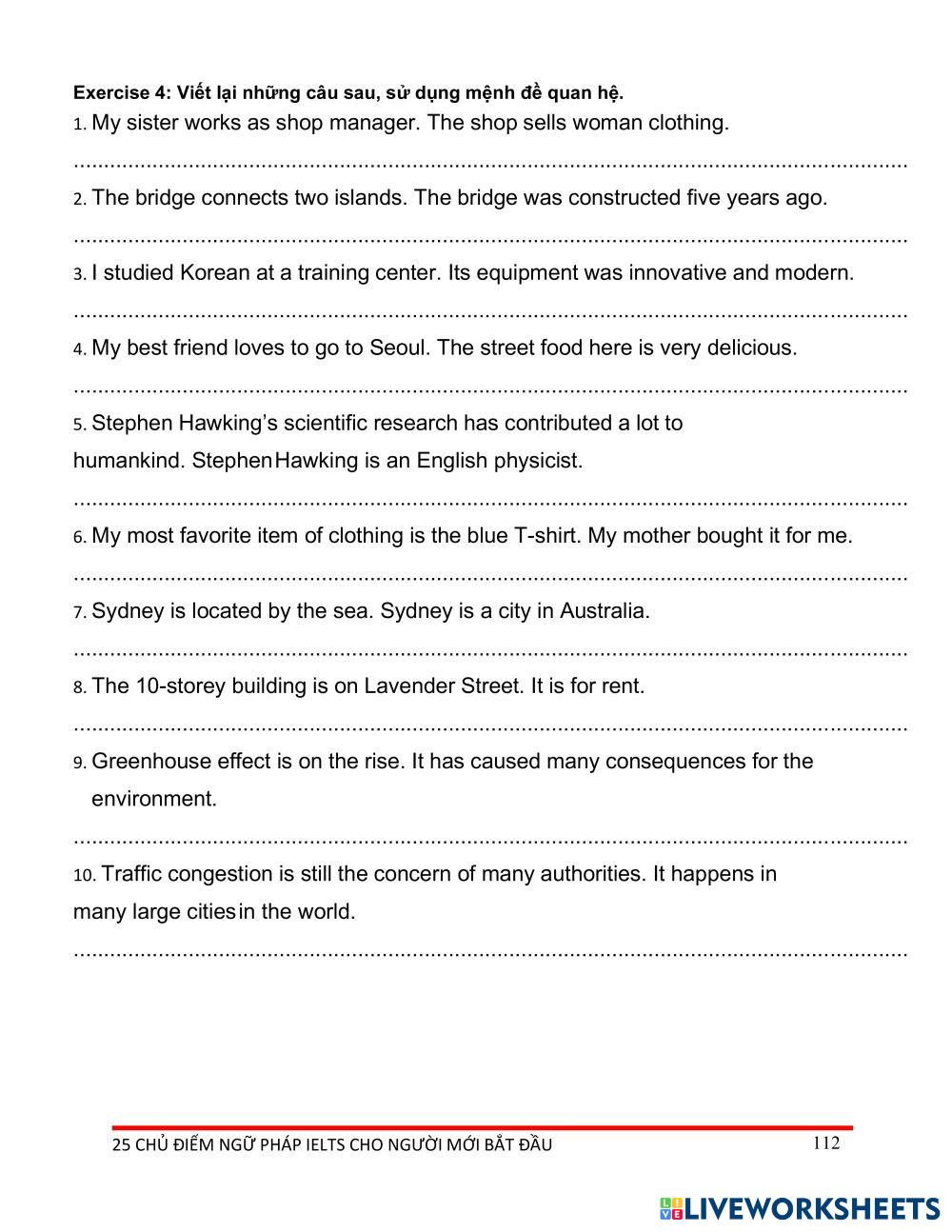 Exercise 4: Viết lại những câu sau, sử dụng mệnh đề quan hệ.

1. My sister works as shop manager. The shop sells woman clothing.

..........................................................................................................................................

2. The bridge connects two islands. The bridge was constructed five years ago.

..........................................................................................................................................

3. I studied Korean at a training center. Its equipment was innovative and modern.

..........................................................................................................................................

4. My best friend loves to go to Seoul. The street food here is very delicious.

..........................................................................................................................................

5. Stephen Hawking's scientific research has contributed a lot to humankind. Stephen Hawking is an English physicist.

..........................................................................................................................................

6. My most favorite item of clothing is the blue T-shirt. My mother bought it for me.

..........................................................................................................................................

7. Sydney is located by the sea. Sydney is a city in Australia.

..........................................................................................................................................

8. The 10-storey building is on Lavender Street. It is for rent.

..........................................................................................................................................

9. Greenhouse effect is on the rise. It has caused many consequences for the environment.

..........................................................................................................................................

10. Traffic congestion is still the concern of many authorities. It happens in many large cities in the world.

..........................................................................................................................................

25 CHỦ ĐIỂM NGỮ PHÁP IELTS CHO NGƯỜI MỚI BẮT ĐẦU 112

LIVEWORKSHEETS